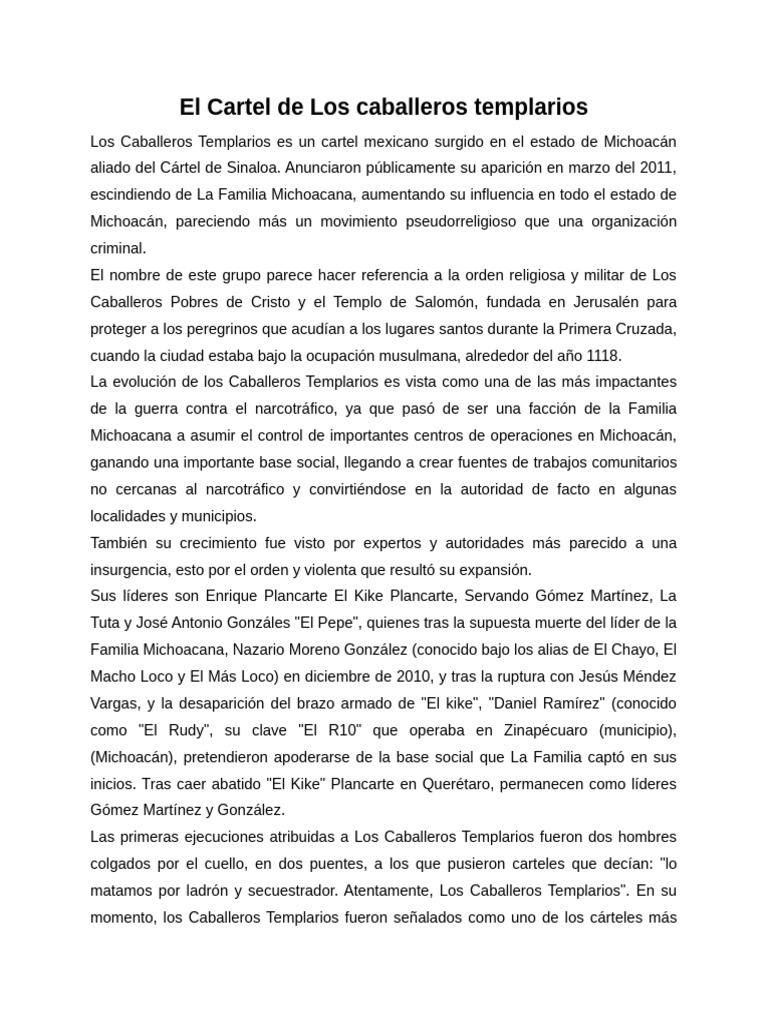 El Cartel de Los caballeros templarios

Los Caballeros Templarios es un cartel mexicano surgido en el estado de Michoacán aliado del Cártel de Sinaloa. Anunciaron públicamente su aparición en marzo del 2011, escindiendo de La Familia Michoacana, aumentando su influencia en todo el estado de Michoacán, pareciendo más un movimiento pseudorreligioso que una organización criminal.

El nombre de este grupo parece hacer referencia a la orden religiosa y militar de Los Caballeros Pobres de Cristo y el Templo de Salomón, fundada en Jerusalén para proteger a los peregrinos que acudían a los lugares santos durante la Primera Cruzada, cuando la ciudad estaba bajo la ocupación musulmana, alrededor del año 1118.

La evolución de los Caballeros Templarios es vista como una de las más impactantes de la guerra contra el narcotráfico, ya que pasó de ser una facción de la Familia Michoacana a asumir el control de importantes centros de operaciones en Michoacán, ganando una importante base social, llegando a crear fuentes de trabajos comunitarios no cercanas al narcotráfico y convirtiéndose en la autoridad de facto en algunas localidades y municipios.

También su crecimiento fue visto por expertos y autoridades más parecido a una insurgencia, esto por el orden y violenta que resultó su expansión.

Sus líderes son Enrique Plancarte El Kike Plancarte, Servando Gómez Martínez, La Tuta y José Antonio Gonzáles "El Pepe", quienes tras la supuesta muerte del líder de la Familia Michoacana, Nazario Moreno González (conocido bajo los alias de El Chayo, El Macho Loco y El Más Loco) en diciembre de 2010, y tras la ruptura con Jesús Méndez Vargas, y la desaparición del brazo armado de "El kike", "Daniel Ramírez" (conocido como "El Rudy", su clave "El R10" que operaba en Zinapécuaro (municipio), (Michoacán), pretendieron apoderarse de la base social que La Familia captó en sus inicios. Tras caer abatido "El Kike" Plancarte en Querétaro, permanecen como líderes Gómez Martínez y González.

Las primeras ejecuciones atribuidas a Los Caballeros Templarios fueron dos hombres colgados por el cuello, en dos puentes, a los que pusieron carteles que decían: "lo matamos por ladrón y secuestrador. Atentamente, Los Caballeros Templarios". En su momento, los Caballeros Templarios fueron señalados como uno de los cárteles más